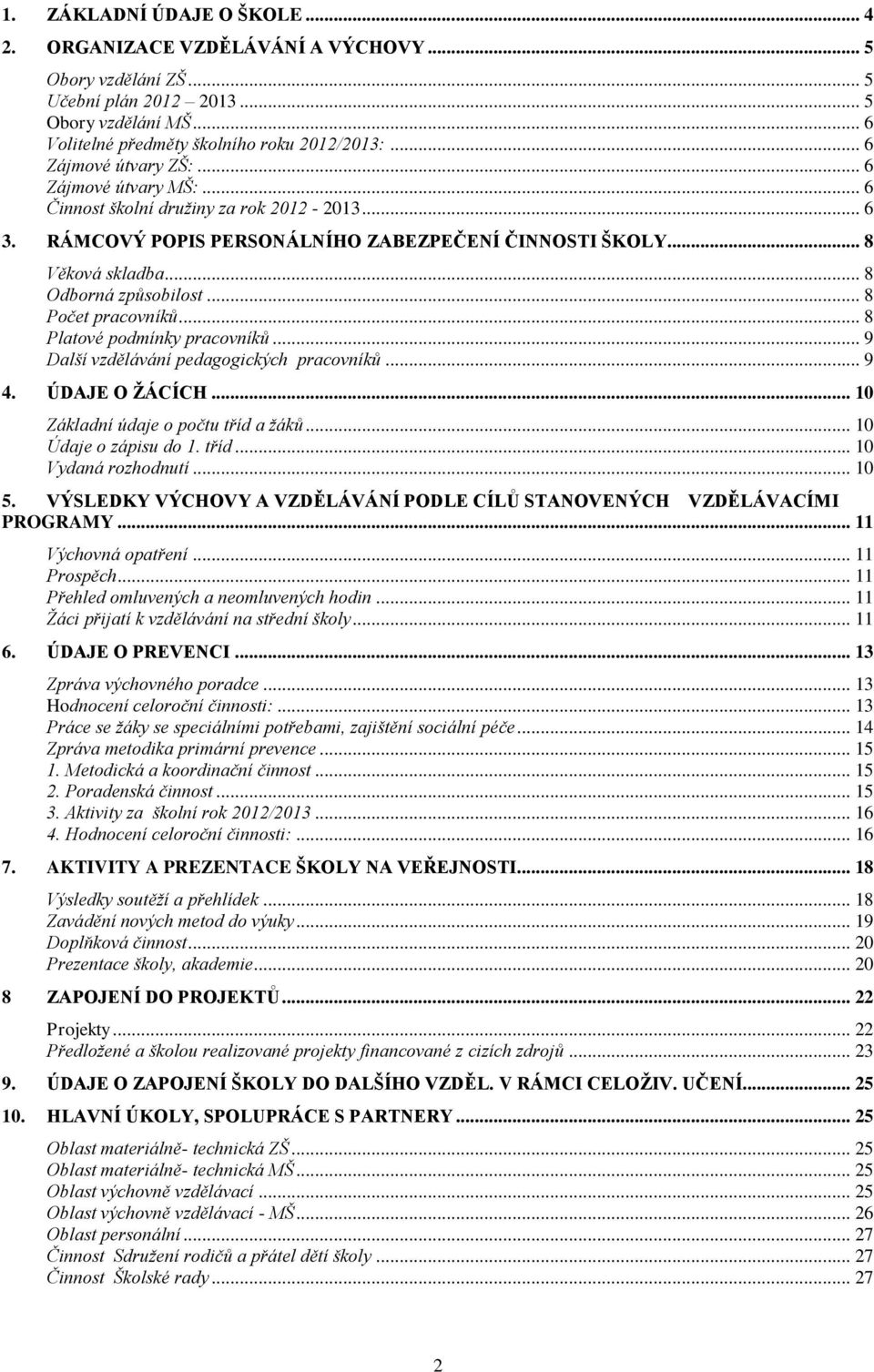 1. ZÁKLADNÍ ÚDAJE O ŠKOLE ... 4

2. ORGANIZACE VZDĚLÁVÁNÍ A VÝCHOVY ... 5

Obory vzdělání ZŠ ... 5
Učební plán 2012 – 2013 ... 5
Obory vzdělání MŠ ... 6
Volitelné předměty školního roku 2012/2013: ... 6
Zájmové útvary ZŠ: ... 6
Zájmové útvary MŠ: ... 6
Činnost školní družiny za rok 2012 - 2013 ... 6

3. RÁMCOVÝ POPIS PERSONÁLNÍHO ZABEZPEČENÍ ČINNOSTI ŠKOLY ... 8

Věková skladba ... 8
Odborná způsobilost ... 8
Počet pracovníků ... 8
Platové podmínky pracovníků ... 9
Další vzdělávání pedagogických pracovníků ... 9

4. ÚDAJE O ŽÁCÍCH ... 10

Základní údaje o počtu tříd a žáků ... 10
Údaje o zápisu do 1. tříd ... 10
Vydaná rozhodnutí ... 10

5. VÝSLEDKY VÝCHOVY A VZDĚLÁVÁNÍ PODLE CÍLŮ STANOVENÝCH VZDĚLÁVACÍMI PROGRAMY ... 11

Výchovná opatření ... 11
Prospěch ... 11
Přehled omluvených a neomluvených hodin ... 11
Žáci přijatí k vzdělávání na střední školy ... 11

6. ÚDAJE O PREVENCI ... 13

Zpráva výchovného poradce ... 13
Hodnocení celoroční činnosti: ... 13
Práce se žáky se speciálními potřebami, zajištění sociální péče ... 14
Zpráva metodika primární prevence ... 15
1. Metodická a koordinační činnost ... 15
2. Poradenská činnost ... 15
3. Aktivity za školní rok 2012/2013 ... 16
4. Hodnocení celoroční činnosti: ... 16

7. AKTIVITY A PREZENTACE ŠKOLY NA VEŘEJNOSTI ... 18

Výsledky soutěží a přehlídek ... 18
Zavádění nových metod do výuky ... 19
Doplňková činnost ... 20
Prezentace školy, akademie ... 20

8 ZAPOJENÍ DO PROJEKTŮ ... 22

Projekty ... 22
Předložené a školou realizované projekty financované z cizích zdrojů ... 23

9. ÚDAJE O ZAPOJENÍ ŠKOLY DO DALŠÍHO VZDĚL. V RÁMCI CELOŽIV. UČENÍ ... 25

10. HLAVNÍ ÚKOLY, SPOLUPRÁCE S PARTNERY ... 25

Oblast materiálně- technická ZŠ ... 25
Oblast materiálně- technická MŠ ... 25
Oblast výchovně vzdělávací ... 25
Oblast výchovně vzdělávací - MŠ ... 26
Oblast personální ... 27
Činnost Sdružení rodičů a přátel dětí školy ... 27
Činnost Školské rady ... 27

2